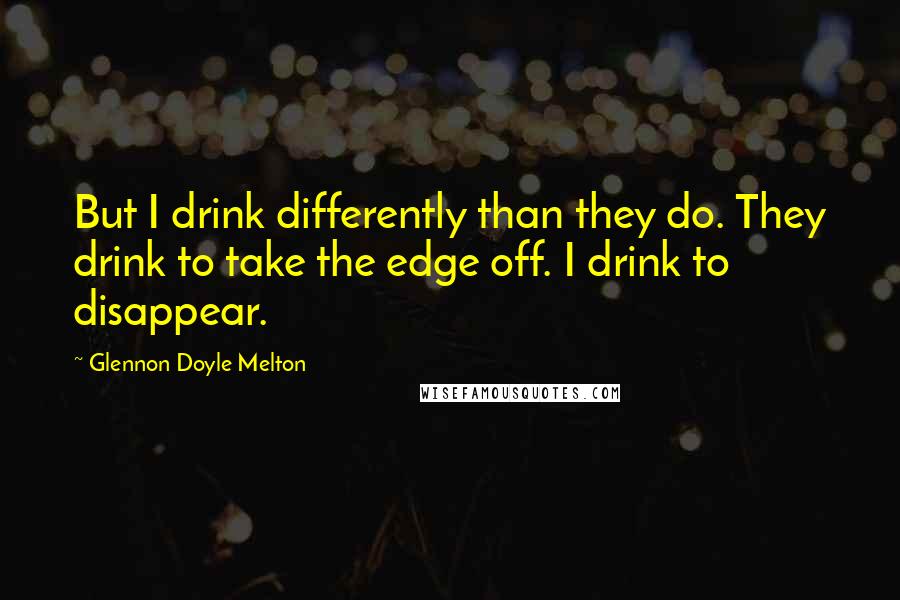 But I drink differently than they do. They drink to take the edge off. I drink to disappear.

~ Glennon Doyle Melton

WISEFAMOUSQUOTES.COM